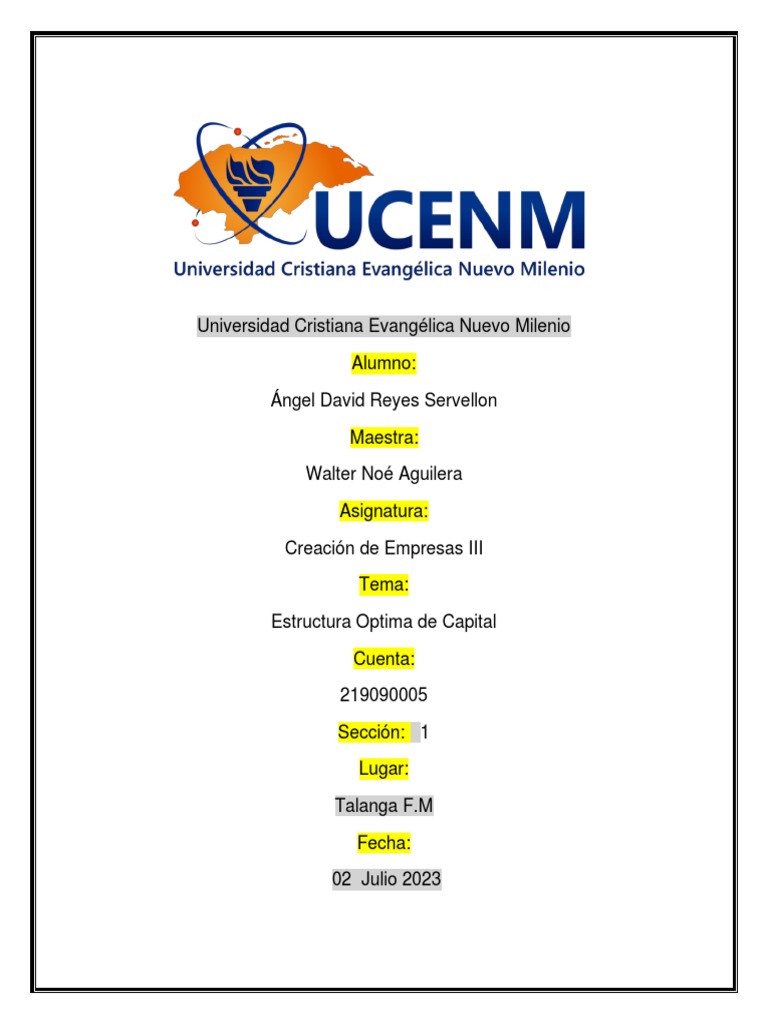 UCENM
Universidad Cristiana Evangélica Nuevo Milenio

Universidad Cristiana Evangélica Nuevo Milenio

Alumno:

Ángel David Reyes Servellon

Maestra:

Walter Noé Aguilera

Asignatura:

Creación de Empresas III

Tema:

Estructura Optima de Capital

Cuenta:

219090005

Sección: 1

Lugar:

Talanga F.M

Fecha:

02 Julio 2023